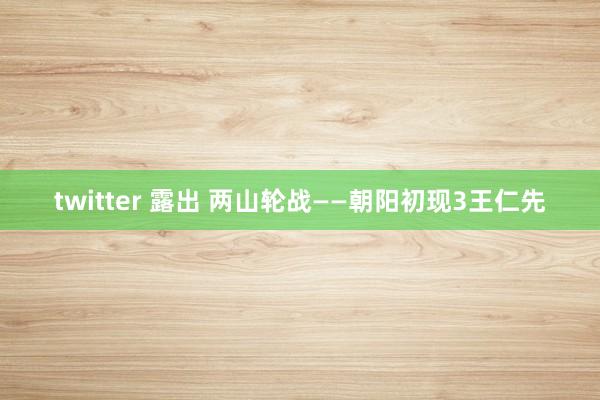 twitter 露出 两山轮战——朝阳初现3王仁先